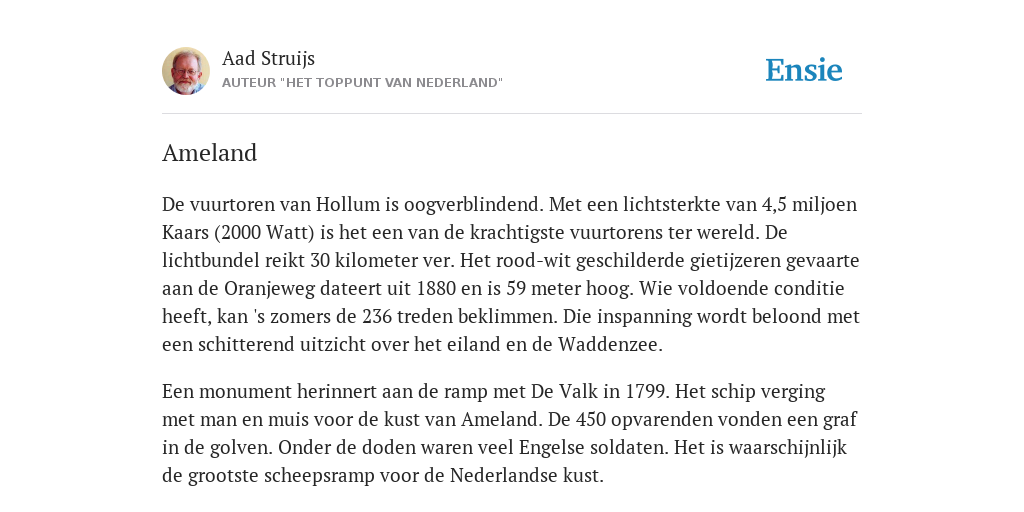 Aad Struijs
AUTEUR "HET TOPPUNT VAN NEDERLAND"

Ensie

Ameland

De vuurtoren van Hollum is oogverblindend. Met een lichtsterkte van 4,5 miljoen Kaars (2000 Watt) is het een van de krachtigste vuurtorens ter wereld. De lichtbundel reikt 30 kilometer ver. Het rood-wit geschilderde gietijzeren gevaarte aan de Oranjeweg dateert uit 1880 en is 59 meter hoog. Wie voldoende conditie heeft, kan 's zomers de 236 treden beklimmen. Die inspanning wordt beloond met een schitterend uitzicht over het eiland en de Waddenzee.

Een monument herinnert aan de ramp met De Valk in 1799. Het schip verging met man en muis voor de kust van Ameland. De 450 opvarenden vonden een graf in de golven. Onder de doden waren veel Engelse soldaten. Het is waarschijnlijk de grootste scheepsramp voor de Nederlandse kust.